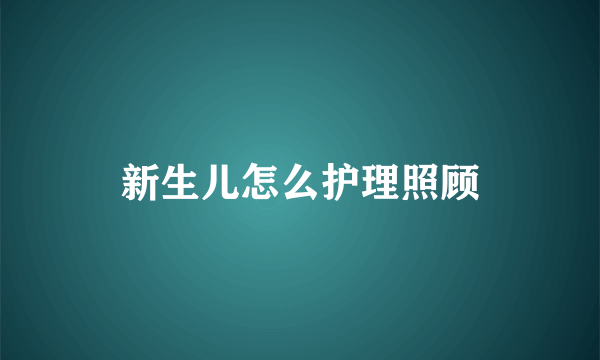 新生儿怎么护理照顾